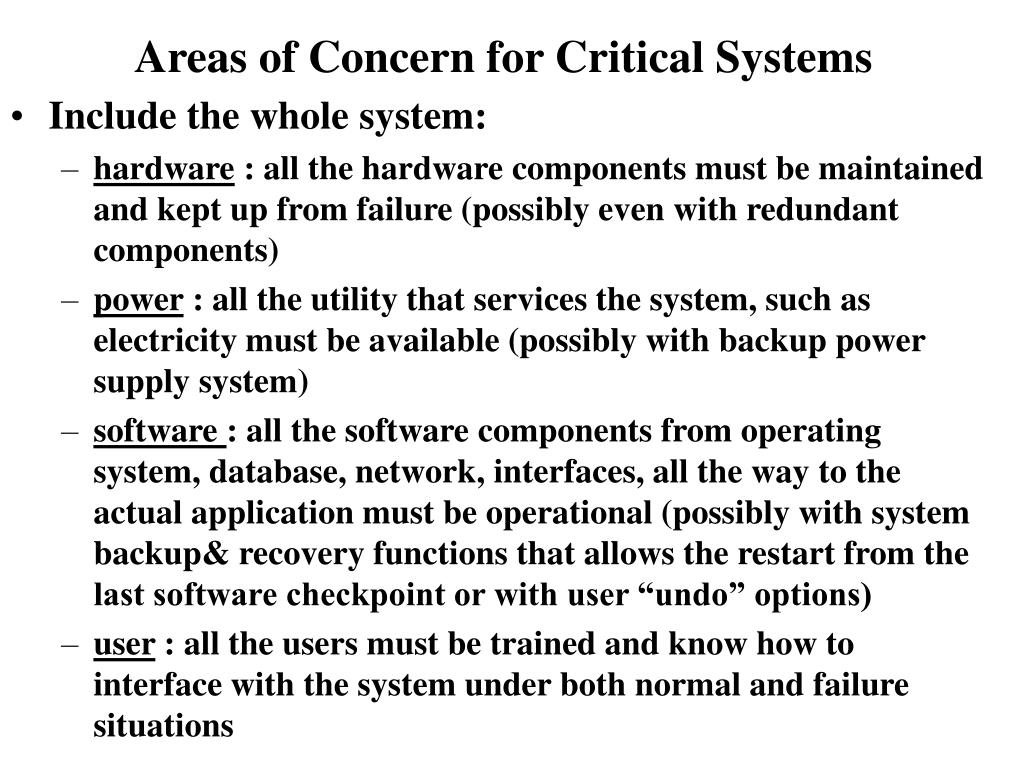 Areas of Concern for Critical Systems

• Include the whole system:
– hardware : all the hardware components must be maintained and kept up from failure (possibly even with redundant components)
– power : all the utility that services the system, such as electricity must be available (possibly with backup power supply system)
– software : all the software components from operating system, database, network, interfaces, all the way to the actual application must be operational (possibly with system backup& recovery functions that allows the restart from the last software checkpoint or with user “undo” options)
– user : all the users must be trained and know how to interface with the system under both normal and failure situations